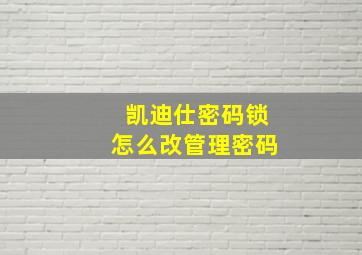 凯迪仕密码锁
怎么改管理密码